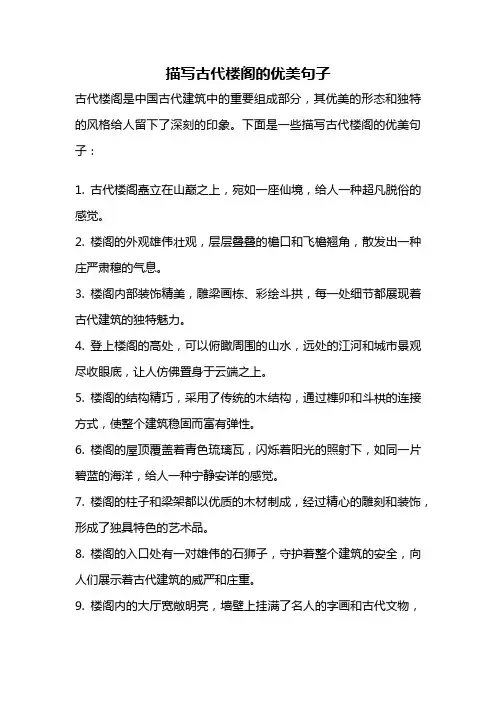 描写古代楼阁的优美句子

古代楼阁是中国古代建筑中的重要组成部分，其优美的形态和独特的风格给人留下了深刻的印象。下面是一些描写古代楼阁的优美句子：

1. 古代楼阁矗立在山巅之上，宛如一座仙境，给人一种超凡脱俗的感觉。

2. 楼阁的外观雄伟壮观，层层叠叠的檐口和飞檐翘角，散发出一种庄严肃穆的气息。

3. 楼阁内部装饰精美，雕梁画栋、彩绘斗拱，每一处细节都展现着古代建筑的独特魅力。

4. 登上楼阁的高处，可以俯瞰周围的山水，远处的江河和城市景观尽收眼底，让人仿佛置身于云端之上。

5. 楼阁的结构精巧，采用了传统的木结构，通过榫卯和斗栱的连接方式，使整个建筑稳固而富有弹性。

6. 楼阁的屋顶覆盖着青色琉璃瓦，闪烁着阳光的照射下，如同一片碧蓝的海洋，给人一种宁静安详的感觉。

7. 楼阁的柱子和梁架都以优质的木材制成，经过精心的雕刻和装饰，形成了独具特色的艺术品。

8. 楼阁的入口处有一对雄伟的石狮子，守护着整个建筑的安全，向人们展示着古代建筑的威严和庄重。

9. 楼阁内的大厅宽敞明亮，墙壁上挂满了名人的字画和古代文物，